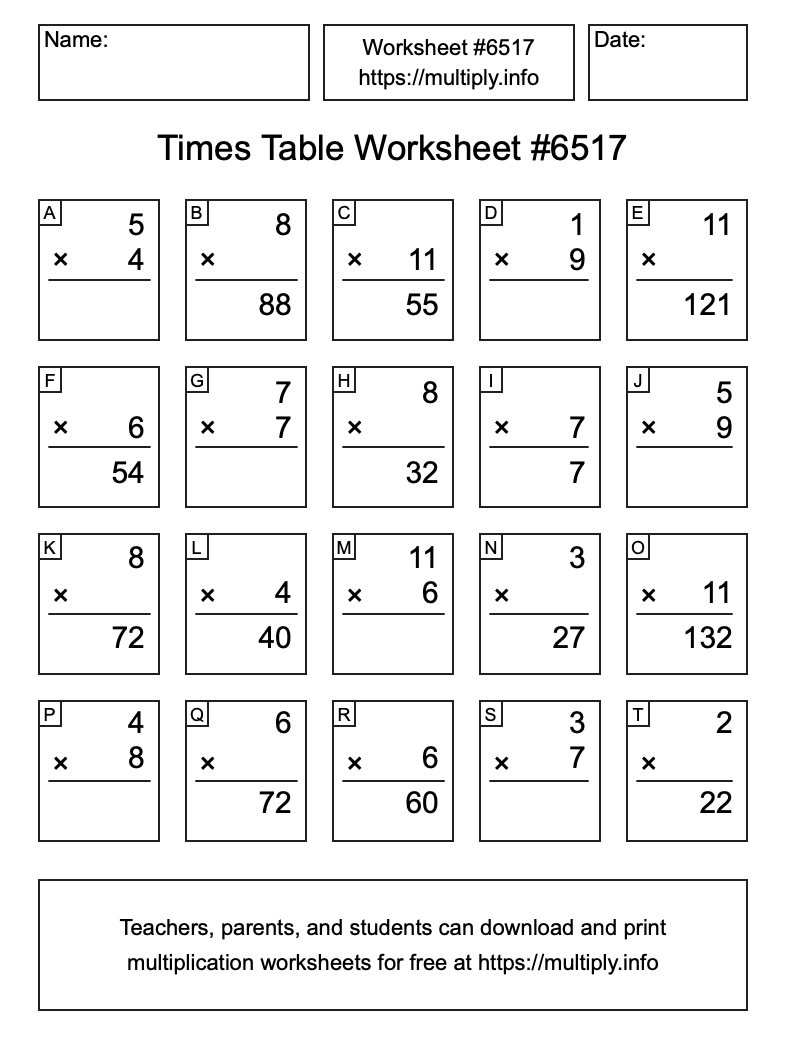 Name:

Worksheet #6517
https://multiply.info

Date:

Times Table Worksheet #6517

A
5
× 4

B
8
×
88

C
× 11
55

D
1
× 9

E
11
×
121

F
× 6
54

G
7
× 7

H
8
×
32

I
× 7
7

J
5
× 9

K
8
×
72

L
× 4
40

M
11
× 6

N
3
×
27

O
× 11
132

P
4
× 8

Q
6
×
72

R
× 6
60

S
3
× 7

T
2
×
22

Teachers, parents, and students can download and print multiplication worksheets for free at https://multiply.info